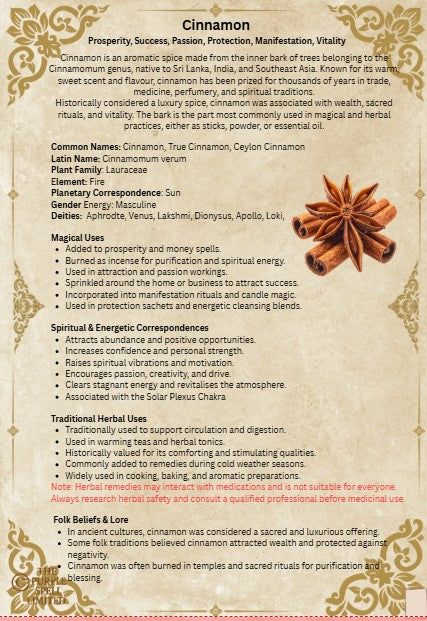 Cinnamon

Prosperity, Success, Passion, Protection, Manifestation, Vitality

Cinnamon is an aromatic spice made from the inner bark of trees belonging to the Cinnamomum genus, native to Sri Lanka, India, and Southeast Asia. Known for its warm, sweet scent and flavour, cinnamon has been prized for thousands of years in trade, medicine, perfumery, and spiritual traditions.
Historically considered a luxury spice, cinnamon was associated with wealth, sacred rituals, and vitality. The bark is the part most commonly used in magical and herbal practices, either as sticks, powder, or essential oil.

Common Names: Cinnamon, True Cinnamon, Ceylon Cinnamon
Latin Name: Cinnamomum verum
Plant Family: Lauraceae
Element: Fire
Planetary Correspondence: Sun
Gender Energy: Masculine
Deities: Aphrodte, Venus, Lakshmi, Dionysus, Apollo, Loki,

Magical Uses
• Added to prosperity and money spells.
• Burned as incense for purification and spiritual energy.
• Used in attraction and passion workings.
• Sprinkled around the home or business to attract success.
• Incorporated into manifestation rituals and candle magic.
• Used in protection sachets and energetic cleansing blends.

Spiritual & Energetic Correspondences
• Attracts abundance and positive opportunities.
• Increases confidence and personal strength.
• Raises spiritual vibrations and motivation.
• Encourages passion, creativity, and drive.
• Clears stagnant energy and revitalises the atmosphere.
• Associated with the Solar Plexus Chakra

Traditional Herbal Uses
• Traditionally used to support circulation and digestion.
• Used in warming teas and herbal tonics.
• Historically valued for its comforting and stimulating qualities.
• Commonly added to remedies during cold weather seasons.
• Widely used in cooking, baking, and aromatic preparations.
Note: Herbal remedies may interact with medications and is not suitable for everyone. Always research herbal safety and consult a qualified professional before medicinal use.

Folk Beliefs & Lore
• In ancient cultures, cinnamon was considered a sacred and luxurious offering.
• Some folk traditions believed cinnamon attracted wealth and protected against negativity.
• Cinnamon was often burned in temples and sacred rituals for purification and blessing.

© THE PURPLE SPELL LIMITED